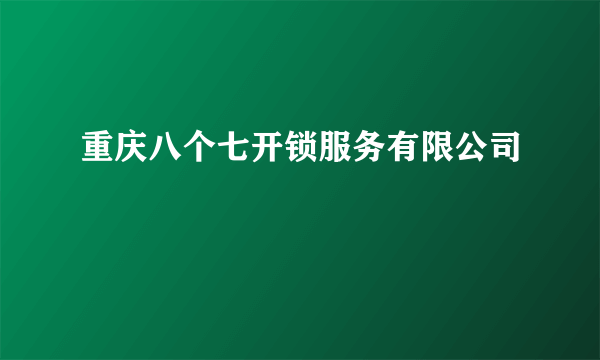 重庆八个七开锁服务有限公司